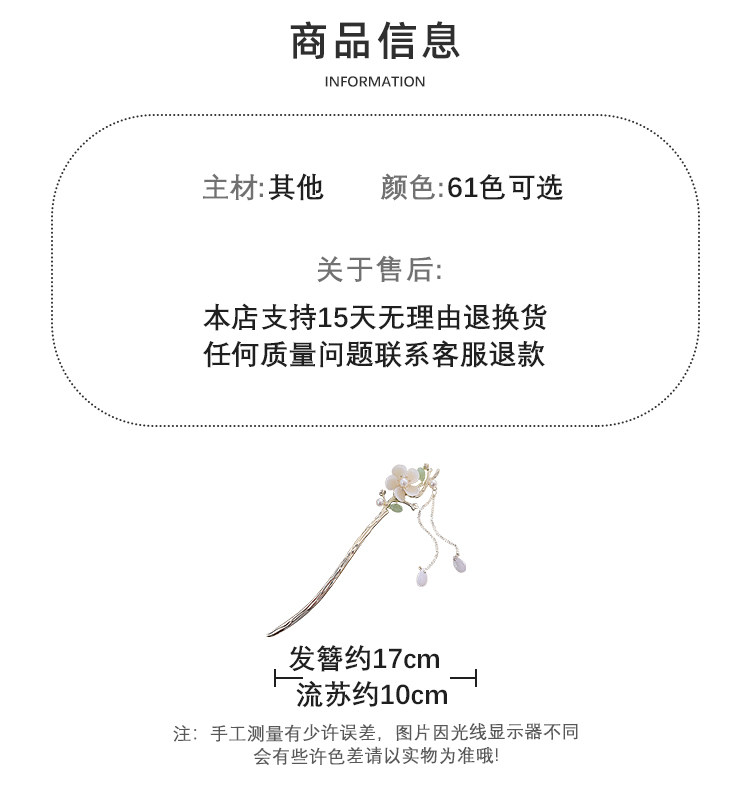 商品信息

INFORMATION

主材:其他 颜色:61色可选

关于售后:

本店支持15天无理由退换货
任何质量问题联系客服退款

发簪约17cm
流苏约10cm

注：手工测量有少许误差，图片因光线显示器不同会有些许色差请以实物为准哦!